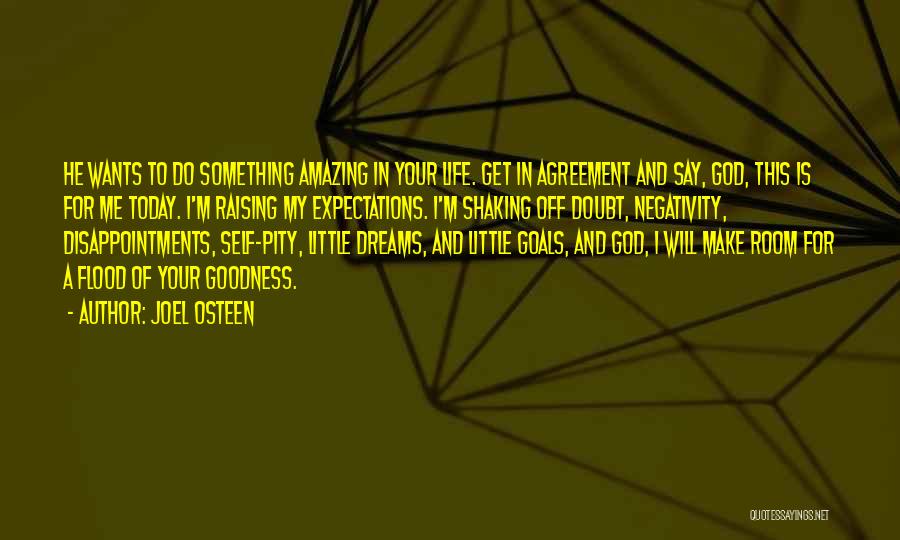 HE WANTS TO DO SOMETHING AMAZING IN YOUR LIFE. GET IN AGREEMENT AND SAY, GOD, THIS IS FOR ME TODAY. I'M RAISING MY EXPECTATIONS. I'M SHAKING OFF DOUBT, NEGATIVITY, DISAPPOINTMENTS, SELF-PITY, LITTLE DREAMS, AND LITTLE GOALS, AND GOD, I WILL MAKE ROOM FOR A FLOOD OF YOUR GOODNESS.

- AUTHOR: JOEL OSTEEN

QUOTESSAYINGS.NET